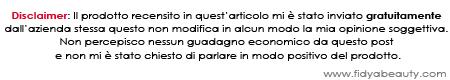 Disclaimer: Il prodotto recensito in quest'articolo mi è stato inviato gratuitamente dall'azienda stessa questo non modifica in alcun modo la mia opinione soggettiva. Non percepisco nessun guadagno economico da questo post e non mi è stato chiesto di parlare in modo positivo del prodotto.

www.fidyabeauty.com